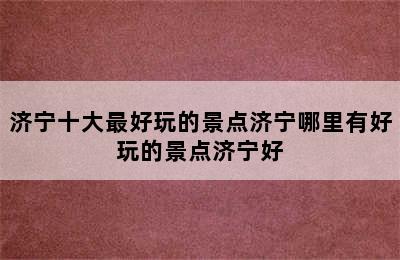 济宁十大最好玩的景点济宁哪里有好玩的景点济宁好